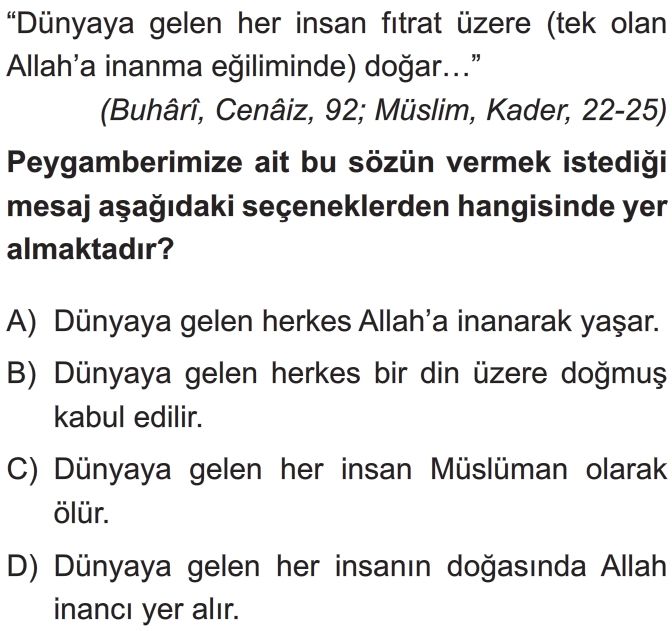 “Dünyaya gelen her insan fıtrat üzere (tek olan Allah’a inanma eğiliminde) doğar…”
(Buhârî, Cenâiz, 92; Müslim, Kader, 22-25)

Peygamberimize ait bu sözün vermek istediği mesaj aşağıdaki seçeneklerden hangisinde yer almaktadır?

A) Dünyaya gelen herkes Allah’a inanarak yaşar.

B) Dünyaya gelen herkes bir din üzere doğmuş kabul edilir.

C) Dünyaya gelen her insan Müslüman olarak ölür.

D) Dünyaya gelen her insanın doğasında Allah inancı yer alır.